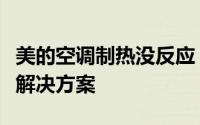 美的空调制热没反应解决方案